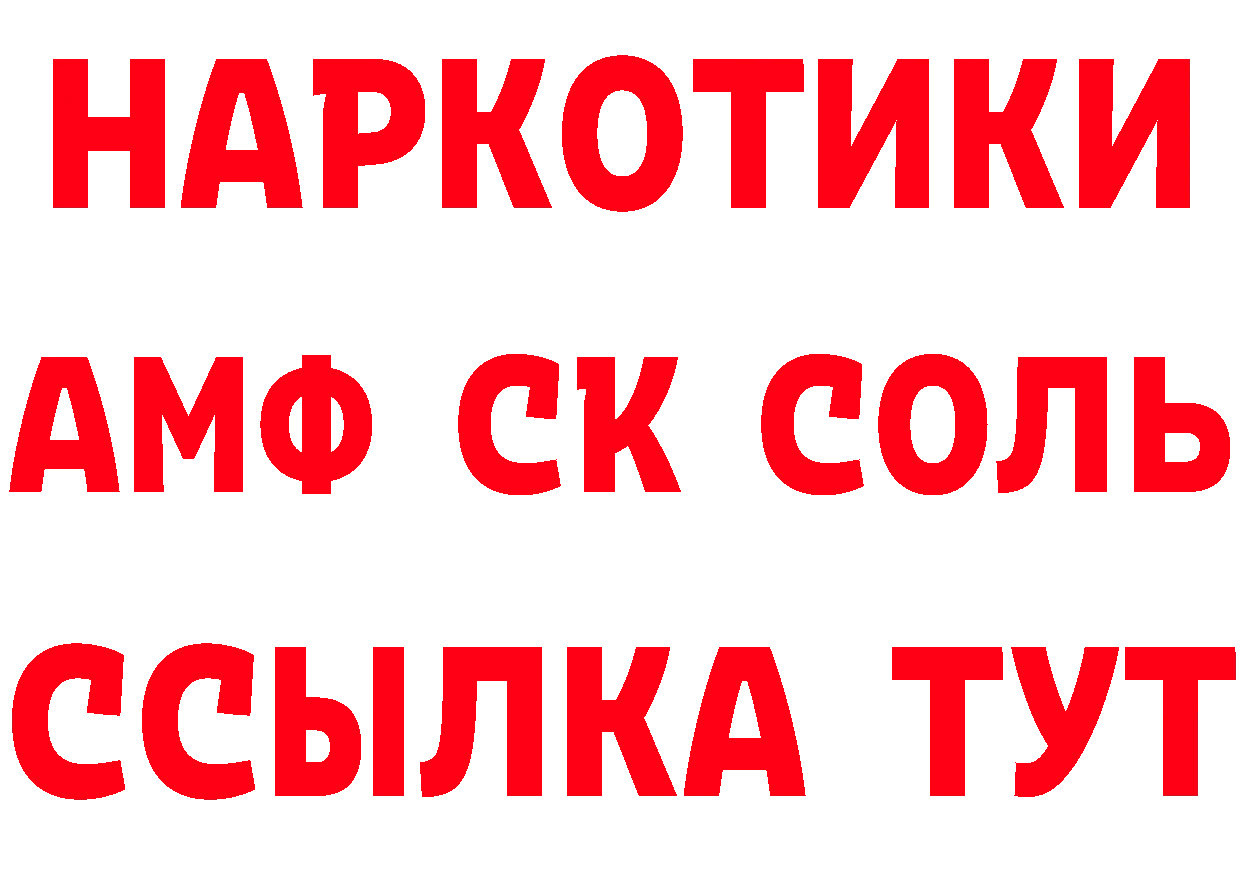 НАРКОТИКИ
АМФ СК СОЛЬ
ССЫЛКА ТУТ